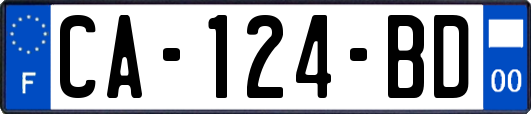 F
CA-124-BD
00